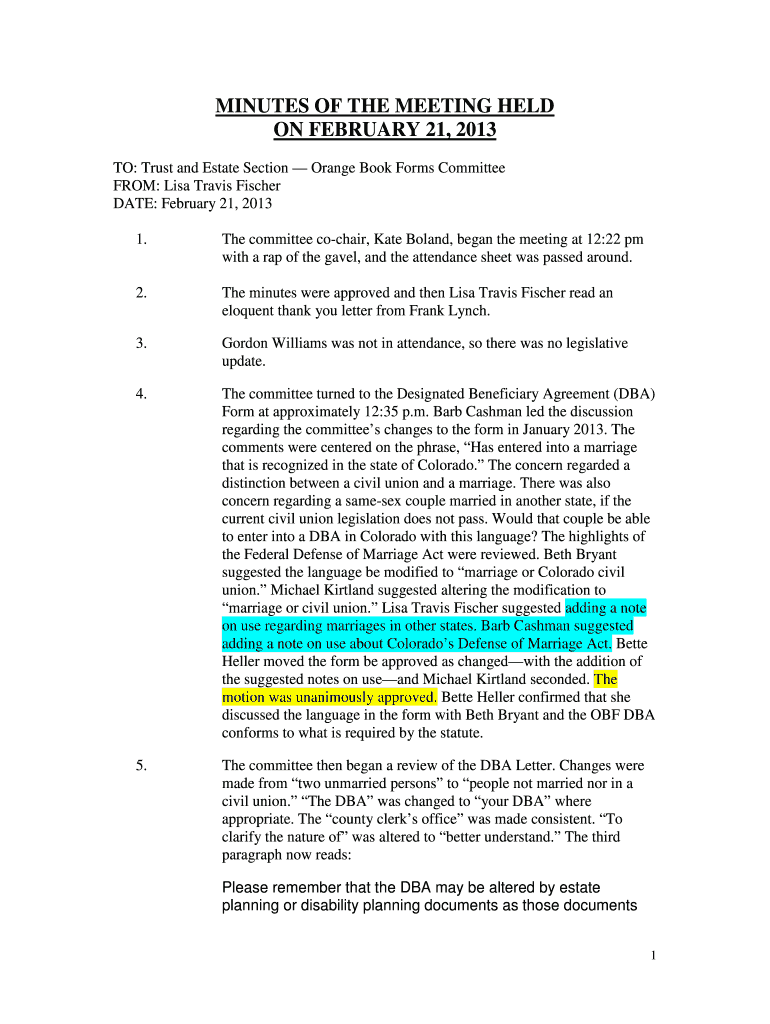 MINUTES OF THE MEETING HELD ON FEBRUARY 21, 2013

TO: Trust and Estate Section — Orange Book Forms Committee
FROM: Lisa Travis Fischer
DATE: February 21, 2013

1. The committee co-chair, Kate Boland, began the meeting at 12:22 pm with a rap of the gavel, and the attendance sheet was passed around.

2. The minutes were approved and then Lisa Travis Fischer read an eloquent thank you letter from Frank Lynch.

3. Gordon Williams was not in attendance, so there was no legislative update.

4. The committee turned to the Designated Beneficiary Agreement (DBA) Form at approximately 12:35 p.m. Barb Cashman led the discussion regarding the committee's changes to the form in January 2013. The comments were centered on the phrase, "Has entered into a marriage that is recognized in the state of Colorado." The concern regarded a distinction between a civil union and a marriage. There was also concern regarding a same-sex couple married in another state, if the current civil union legislation does not pass. Would that couple be able to enter into a DBA in Colorado with this language? The highlights of the Federal Defense of Marriage Act were reviewed. Beth Bryant suggested the language be modified to "marriage or Colorado civil union." Michael Kirtland suggested altering the modification to "marriage or civil union." Lisa Travis Fischer suggested adding a note on use regarding marriages in other states. Barb Cashman suggested adding a note on use about Colorado's Defense of Marriage Act. Bette Heller moved the form be approved as changed—with the addition of the suggested notes on use—and Michael Kirtland seconded. The motion was unanimously approved. Bette Heller confirmed that she discussed the language in the form with Beth Bryant and the OBF DBA conforms to what is required by the statute.

5. The committee then began a review of the DBA Letter. Changes were made from "two unmarried persons" to "people not married nor in a civil union." "The DBA" was changed to "your DBA" where appropriate. The "county clerk's office" was made consistent. "To clarify the nature of" was altered to "better understand." The third paragraph now reads:

Please remember that the DBA may be altered by estate planning or disability planning documents as those documents

1